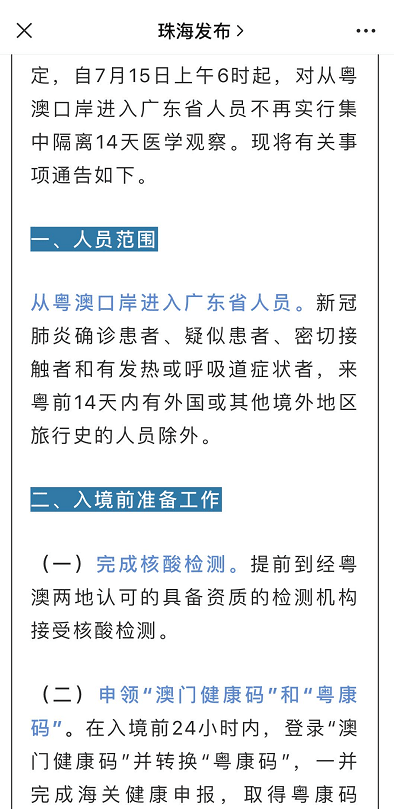 珠海发布 >

定，自7月15日上午6时起，对从粤澳口岸进入广东省人员不再实行集中隔离14天医学观察。现将有关事项通告如下。

一、人员范围

从粤澳口岸进入广东省人员。新冠肺炎确诊患者、疑似患者、密切接触者和有发热或呼吸道症状者，来粤前14天内有外国或其他境外地区旅行史的人员除外。

二、入境前准备工作

（一）完成核酸检测。提前到经粤澳两地认可的具备资质的检测机构接受核酸检测。

（二）申领“澳门健康码”和“粤康码”。在入境前24小时内，登录“澳门健康码”并转换“粤康码”，一并完成海关健康申报，取得粤康码